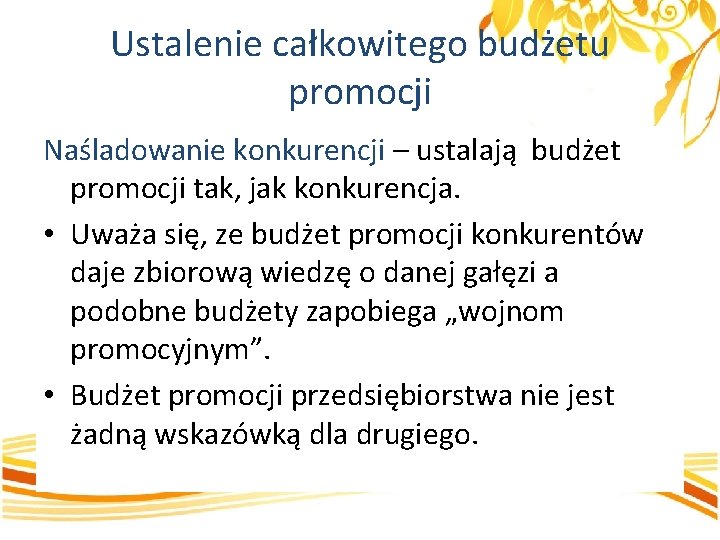 Ustalenie całkowitego budżetu promocji

Naśladowanie konkurencji – ustalają budżet promocji tak, jak konkurencja.

• Uważa się, ze budżet promocji konkurentów daje zbiorową wiedzę o danej gałęzi a podobne budżety zapobiega „wojnom promocyjnym".

• Budżet promocji przedsiębiorstwa nie jest żadną wskazówką dla drugiego.